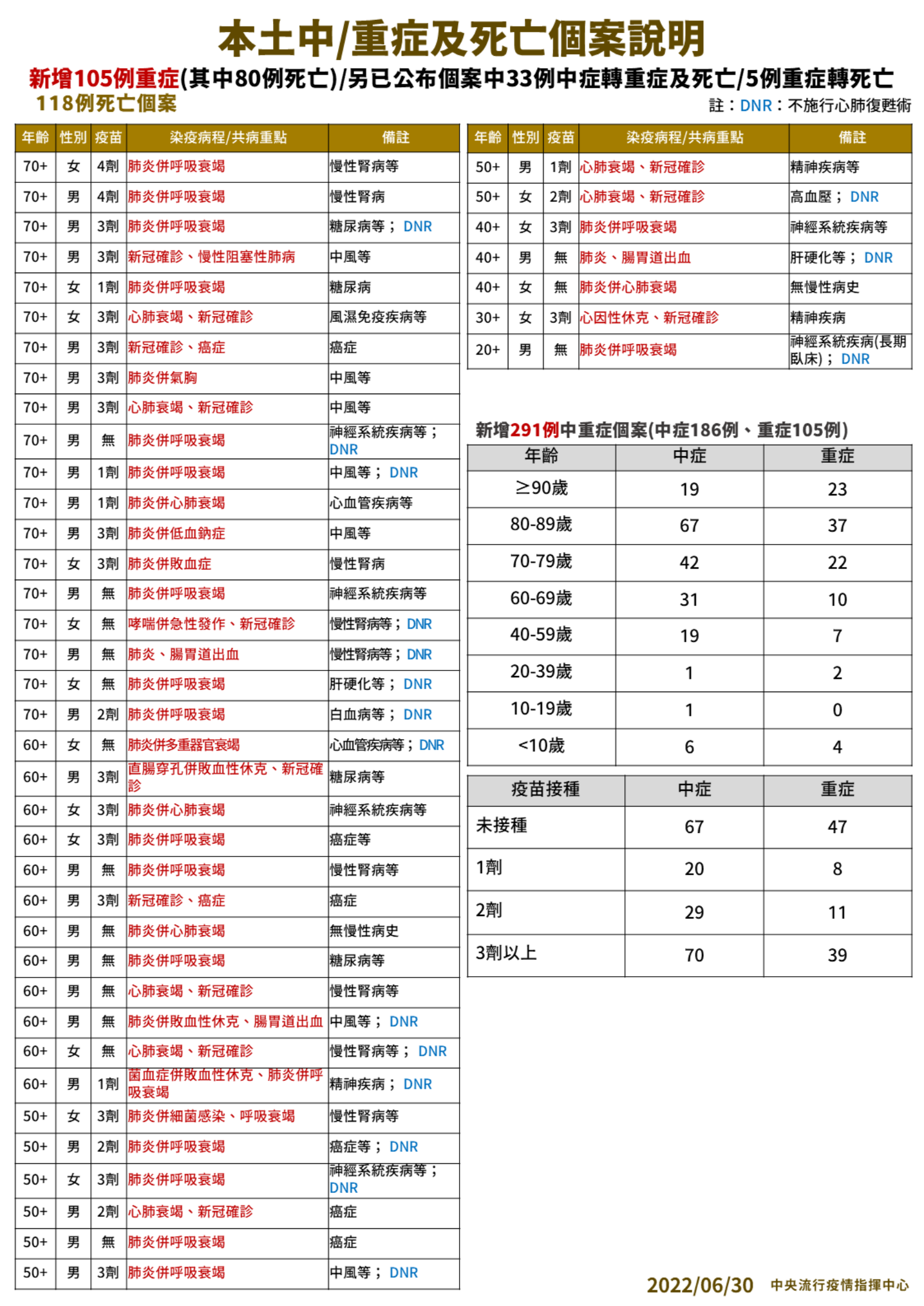 本土中/重症及死亡個案說明

新增105例重症(其中80例死亡)/另已公布個案中33例中症轉重症及死亡/5例重症轉死亡

118例死亡個案

註：DNR：不施行心肺復甦術

| 年齡 | 性別 | 疫苗 | 染疫病程/共病重點 | 備註 |
|---|---|---|---|---|
| 70+ | 女 | 4劑 | 肺炎併呼吸衰竭 | 慢性腎病等 |
| 70+ | 男 | 4劑 | 肺炎併呼吸衰竭 | 慢性腎病 |
| 70+ | 男 | 3劑 | 肺炎併呼吸衰竭 | 糖尿病等；DNR |
| 70+ | 男 | 3劑 | 新冠確診、慢性阻塞性肺病 | 中風等 |
| 70+ | 女 | 1劑 | 肺炎併呼吸衰竭 | 糖尿病 |
| 70+ | 女 | 3劑 | 心肺衰竭、新冠確診 | 風濕免疫疾病等 |
| 70+ | 男 | 3劑 | 新冠確診、癌症 | 癌症 |
| 70+ | 男 | 3劑 | 肺炎併氣胸 | 中風等 |
| 70+ | 男 | 3劑 | 心肺衰竭、新冠確診 | 中風等 |
| 70+ | 男 | 無 | 肺炎併呼吸衰竭 | 神經系統疾病等；DNR |
| 70+ | 男 | 1劑 | 肺炎併呼吸衰竭 | 中風等；DNR |
| 70+ | 男 | 1劑 | 肺炎併心肺衰竭 | 心血管疾病等 |
| 70+ | 男 | 3劑 | 肺炎併低血鈉症 | 中風等 |
| 70+ | 女 | 3劑 | 肺炎併敗血症 | 慢性腎病 |
| 70+ | 男 | 無 | 肺炎併呼吸衰竭 | 神經系統疾病等 |
| 70+ | 女 | 無 | 哮喘併急性發作、新冠確診 | 慢性腎病等；DNR |
| 70+ | 男 | 無 | 肺炎、腸胃道出血 | 慢性腎病等；DNR |
| 70+ | 女 | 無 | 肺炎併呼吸衰竭 | 肝硬化等；DNR |
| 70+ | 男 | 2劑 | 肺炎併呼吸衰竭 | 白血病等；DNR |
| 60+ | 女 | 無 | 肺炎併多重器官衰竭 | 心血管疾病等；DNR |
| 60+ | 男 | 3劑 | 直腸穿孔併敗血性休克、新冠確診 | 糖尿病等 |
| 60+ | 女 | 3劑 | 肺炎併心肺衰竭 | 神經系統疾病等 |
| 60+ | 女 | 3劑 | 肺炎併呼吸衰竭 | 癌症等 |
| 60+ | 男 | 無 | 肺炎併呼吸衰竭 | 慢性腎病等 |
| 60+ | 男 | 3劑 | 新冠確診、癌症 | 癌症 |
| 60+ | 男 | 無 | 肺炎併心肺衰竭 | 無慢性病史 |
| 60+ | 男 | 無 | 肺炎併呼吸衰竭 | 糖尿病等 |
| 60+ | 男 | 無 | 心肺衰竭、新冠確診 | 慢性腎病等 |
| 60+ | 男 | 無 | 肺炎併敗血性休克、腸胃道出血 | 中風等；DNR |
| 60+ | 女 | 無 | 心肺衰竭、新冠確診 | 慢性腎病等；DNR |
| 60+ | 男 | 1劑 | 菌血症併敗血性休克、肺炎併呼吸衰竭 | 精神疾病；DNR |
| 50+ | 女 | 3劑 | 肺炎併細菌感染、呼吸衰竭 | 慢性腎病等 |
| 50+ | 男 | 2劑 | 肺炎併呼吸衰竭 | 癌症等；DNR |
| 50+ | 女 | 3劑 | 肺炎併呼吸衰竭 | 神經系統疾病等；DNR |
| 50+ | 男 | 2劑 | 心肺衰竭、新冠確診 | 癌症 |
| 50+ | 男 | 無 | 肺炎併呼吸衰竭 | 癌症 |
| 50+ | 男 | 3劑 | 肺炎併呼吸衰竭 | 中風等；DNR |

| 年齡 | 性別 | 疫苗 | 染疫病程/共病重點 | 備註 |
|---|---|---|---|---|
| 50+ | 男 | 1劑 | 心肺衰竭、新冠確診 | 精神疾病等 |
| 50+ | 女 | 2劑 | 心肺衰竭、新冠確診 | 高血壓；DNR |
| 40+ | 女 | 3劑 | 肺炎併呼吸衰竭 | 神經系統疾病等 |
| 40+ | 男 | 無 | 肺炎、腸胃道出血 | 肝硬化等；DNR |
| 40+ | 女 | 無 | 肺炎併心肺衰竭 | 無慢性病史 |
| 30+ | 女 | 3劑 | 心因性休克、新冠確診 | 精神疾病 |
| 20+ | 男 | 無 | 肺炎併呼吸衰竭 | 神經系統疾病(長期臥床)；DNR |

新增291例中重症個案(中症186例、重症105例)

| 年齡 | 中症 | 重症 |
|---|---|---|
| ≥90歲 | 19 | 23 |
| 80-89歲 | 67 | 37 |
| 70-79歲 | 42 | 22 |
| 60-69歲 | 31 | 10 |
| 40-59歲 | 19 | 7 |
| 20-39歲 | 1 | 2 |
| 10-19歲 | 1 | 0 |
| <10歲 | 6 | 4 |

| 疫苗接種 | 中症 | 重症 |
|---|---|---|
| 未接種 | 67 | 47 |
| 1劑 | 20 | 8 |
| 2劑 | 29 | 11 |
| 3劑以上 | 70 | 39 |

2022/06/30 中央流行疫情指揮中心